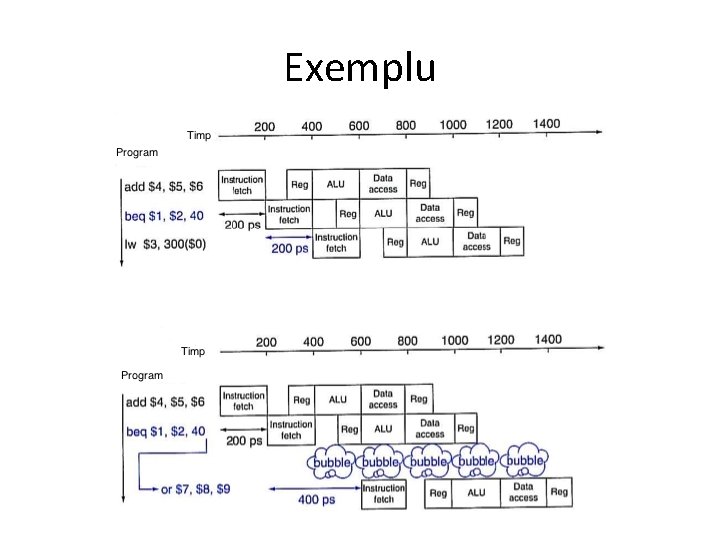 Exemplu

Timp
200
400
600
800
1000
1200
1400

Program

add $4, $5, $6
Instruction fetch
Reg
ALU
Data access
Reg

beq $1, $2, 40
200 ps
Instruction fetch
Reg
ALU
Data access
Reg

lw $3, 300($0)
200 ps
Instruction fetch
Reg
ALU
Data access
Reg

Timp
200
400
600
800
1000
1200
1400

Program

add $4, $5, $6
Instruction fetch
Reg
ALU
Data access
Reg

beq $1, $2, 40
200 ps
Instruction fetch
Reg
ALU
Data access
Reg

bubble
bubble
bubble
bubble
bubble

or $7, $8, $9
400 ps
Instruction fetch
Reg
ALU
Data access
Reg